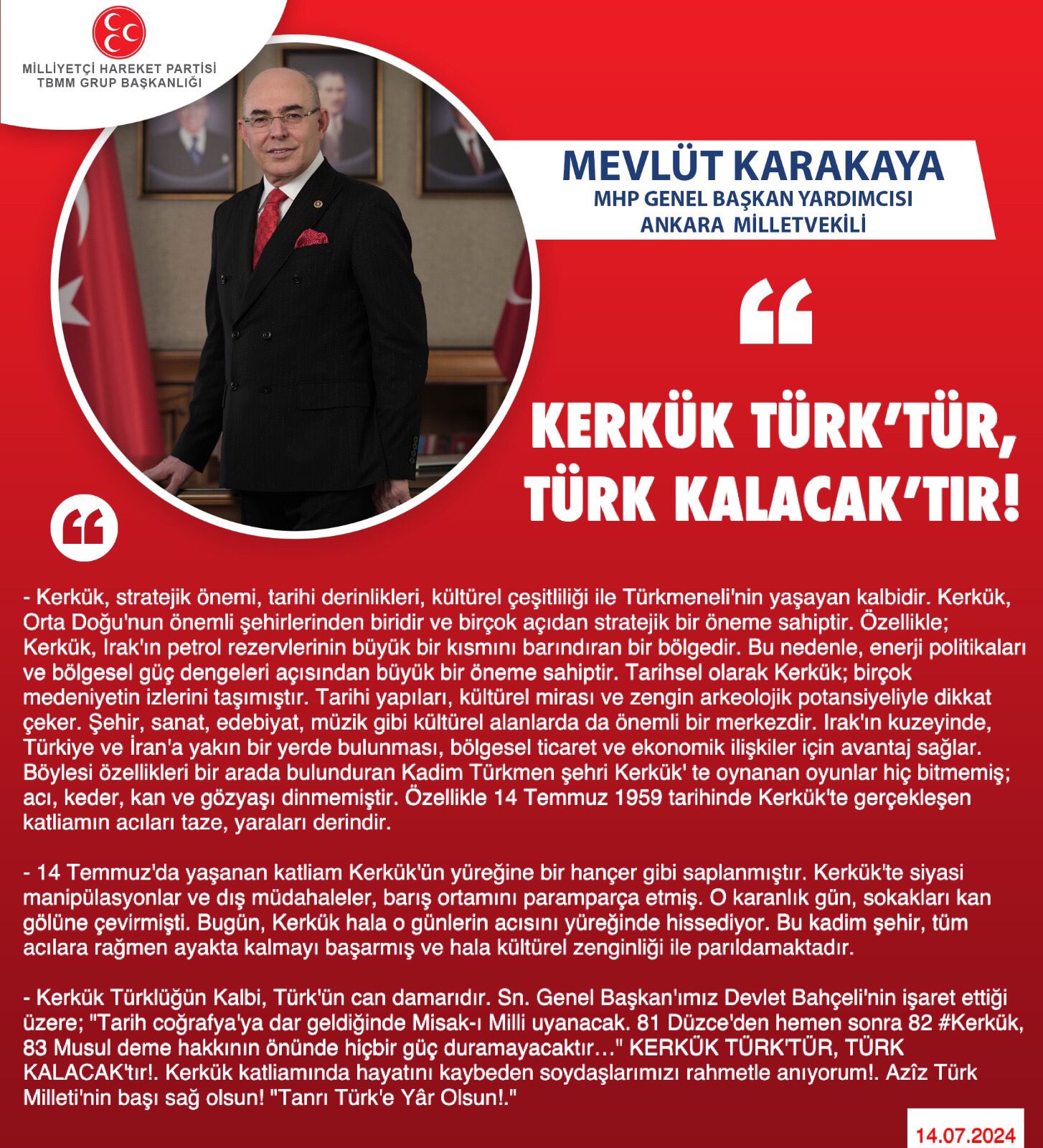 MİLLİYETÇİ HAREKET PARTİSİ
TBMM GRUP BAŞKANLIĞI

MEVLÜT KARAKAYA
MHP GENEL BAŞKAN YARDIMCISI
ANKARA MİLLETVEKİLİ

“

KERKÜK TÜRK’TÜR, TÜRK KALACAK’TIR!

“

- Kerkük, stratejik önemi, tarihi derinlikleri, kültürel çeşitliliği ile Türkmeneli'nin yaşayan kalbidir. Kerkük, Orta Doğu'nun önemli şehirlerinden biridir ve birçok açıdan stratejik bir öneme sahiptir. Özellikle; Kerkük, Irak'ın petrol rezervlerinin büyük bir kısmını barındıran bir bölgedir. Bu nedenle, enerji politikaları ve bölgesel güç dengeleri açısından büyük bir öneme sahiptir. Tarihsel olarak Kerkük; birçok medeniyetin izlerini taşımıştır. Tarihi yapıları, kültürel mirası ve zengin arkeolojik potansiyeliyle dikkat çeker. Şehir, sanat, edebiyat, müzik gibi kültürel alanlarda da önemli bir merkezdir. Irak'ın kuzeyinde, Türkiye ve İran'a yakın bir yerde bulunması, bölgesel ticaret ve ekonomik ilişkiler için avantaj sağlar. Böylesi özellikleri bir arada bulunduran Kadim Türkmen şehri Kerkük' te oynanan oyunlar hiç bitmemiş; acı, keder, kan ve gözyaşı dinmemiştir. Özellikle 14 Temmuz 1959 tarihinde Kerkük'te gerçekleşen katliamın acıları taze, yaraları derindir.

- 14 Temmuz'da yaşanan katliam Kerkük'ün yüreğine bir hançer gibi saplanmıştır. Kerkük'te siyasi manipülasyonlar ve dış müdahaleler, barış ortamını paramparça etmiş. O karanlık gün, sokakları kan gölüne çevirmişti. Bugün, Kerkük hala o günlerin acısını yüreğinde hissediyor. Bu kadim şehir, tüm acılara rağmen ayakta kalmayı başarmış ve hala kültürel zenginliği ile parıldamaktadır.

- Kerkük Türklüğün Kalbi, Türk'ün can damarıdır. Sn. Genel Başkan'ımız Devlet Bahçeli'nin işaret ettiği üzere; "Tarih coğrafya'ya dar geldiğinde Misak-ı Milli uyanacak. 81 Düzce'den hemen sonra 82 #Kerkük, 83 Musul deme hakkının önünde hiçbir güç duramayacaktır…" KERKÜK TÜRK'TÜR, TÜRK KALACAK'tır!. Kerkük katliamında hayatını kaybeden soydaşlarımızı rahmetle anıyorum!. Azîz Türk Milleti'nin başı sağ olsun! "Tanrı Türk'e Yâr Olsun!."

14.07.2024